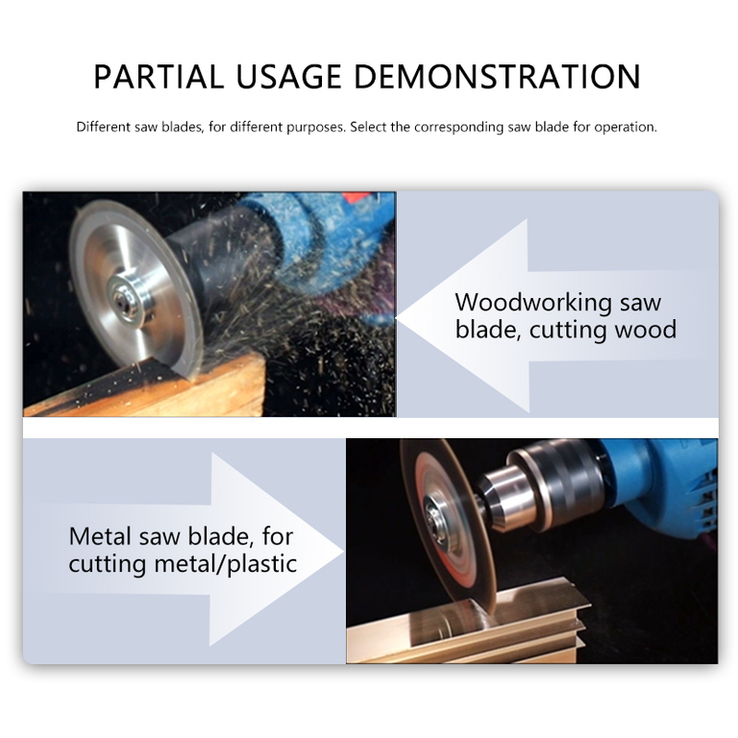 PARTIAL USAGE DEMONSTRATION

Different saw blades, for different purposes. Select the corresponding saw blade for operation.

Woodworking saw blade, cutting wood

Metal saw blade, for cutting metal/plastic